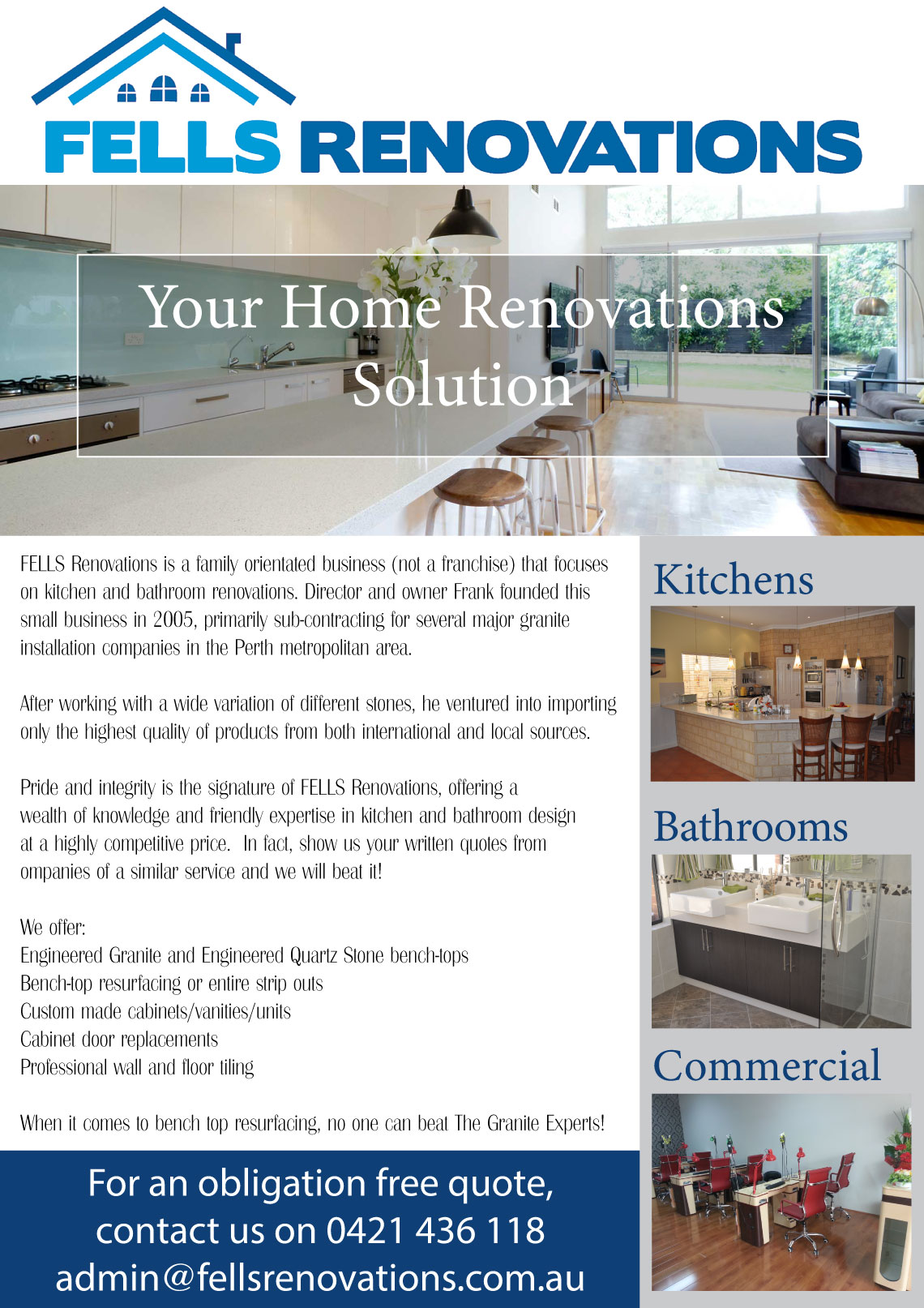 FELLS RENOVATIONS

Your Home Renovations Solution

FELLS Renovations is a family orientated business (not a franchise) that focuses on kitchen and bathroom renovations. Director and owner Frank founded this small business in 2005, primarily sub-contracting for several major granite installation companies in the Perth metropolitan area.

After working with a wide variation of different stones, he ventured into importing only the highest quality of products from both international and local sources.

Pride and integrity is the signature of FELLS Renovations, offering a wealth of knowledge and friendly expertise in kitchen and bathroom design at a highly competitive price. In fact, show us your written quotes from ompanies of a similar service and we will beat it!

We offer:
Engineered Granite and Engineered Quartz Stone bench-tops
Bench-top resurfacing or entire strip outs
Custom made cabinets/vanities/units
Cabinet door replacements
Professional wall and floor tiling

When it comes to bench top resurfacing, no one can beat The Granite Experts!

For an obligation free quote, contact us on 0421 436 118 admin@fellsrenovations.com.au

Kitchens

Bathrooms

Commercial